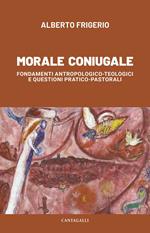 ALBERTO FRIGERIO

MORALE CONIUGALE

FONDAMENTI ANTROPOLOGICO-TEOLOGICI E QUESTIONI PRATICO-PASTORALI

CANTAGALLI